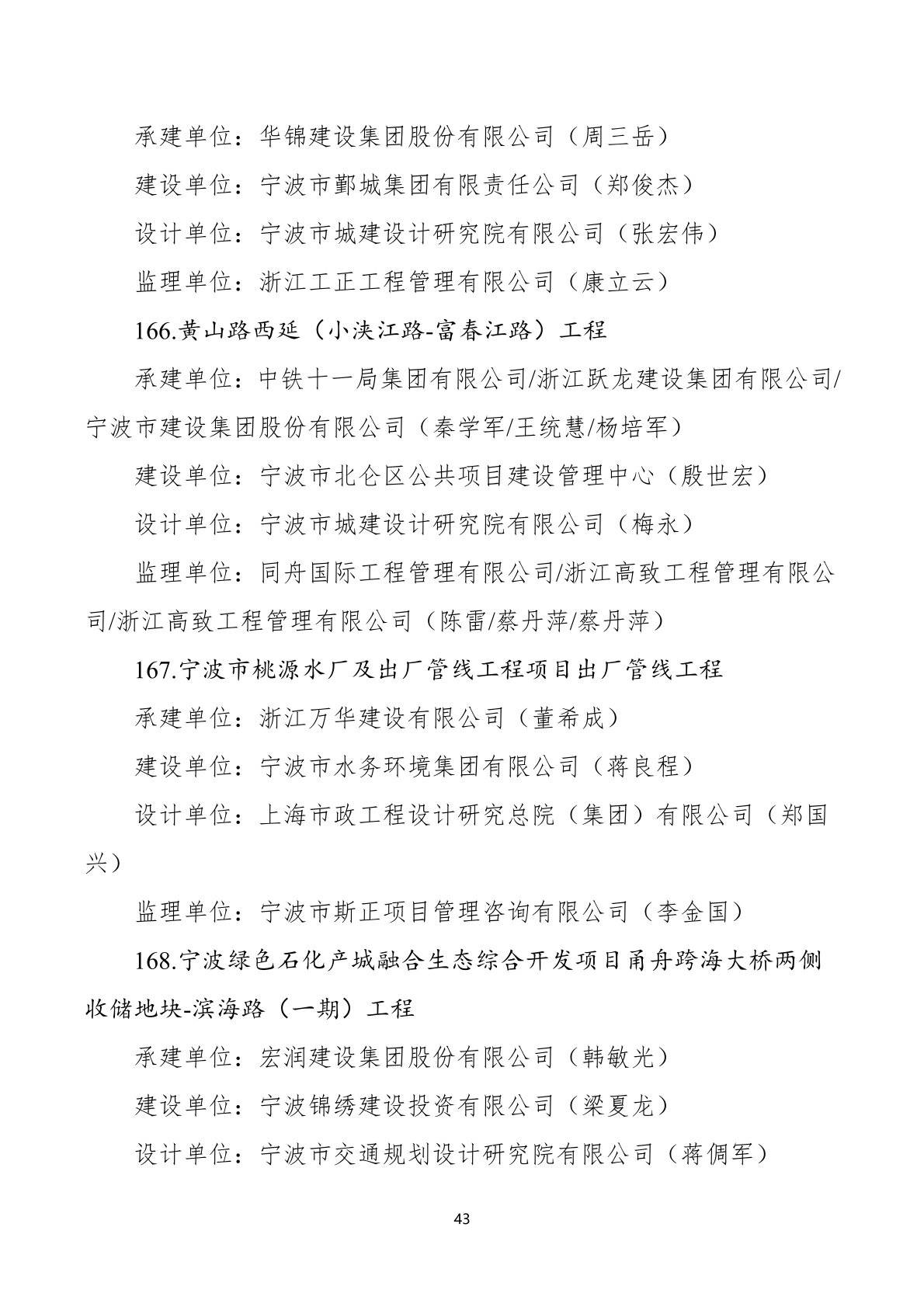 承建单位：华锦建设集团股份有限公司（周三岳）

建设单位：宁波市鄞城集团有限责任公司（郑俊杰）

设计单位：宁波市城建设计研究院有限公司（张宏伟）

监理单位：浙江工正工程管理有限公司（康立云）

166.黄山路西延（小浃江路-富春江路）工程

承建单位：中铁十一局集团有限公司/浙江跃龙建设集团有限公司/宁波市建设集团股份有限公司（秦学军/王统慧/杨培军）

建设单位：宁波市北仑区公共项目建设管理中心（殷世宏）

设计单位：宁波市城建设计研究院有限公司（梅永）

监理单位：同舟国际工程管理有限公司/浙江高致工程管理有限公司/浙江高致工程管理有限公司（陈雷/蔡丹萍/蔡丹萍）

167.宁波市桃源水厂及出厂管线工程项目出厂管线工程

承建单位：浙江万华建设有限公司（董希成）

建设单位：宁波市水务环境集团有限公司（蒋良程）

设计单位：上海市政工程设计研究总院（集团）有限公司（郑国兴）

监理单位：宁波市斯正项目管理咨询有限公司（李金国）

168.宁波绿色石化产城融合生态综合开发项目甬舟跨海大桥两侧收储地块-滨海路（一期）工程

承建单位：宏润建设集团股份有限公司（韩敏光）

建设单位：宁波锦绣建设投资有限公司（梁夏龙）

设计单位：宁波市交通规划设计研究院有限公司（蒋倜军）

43